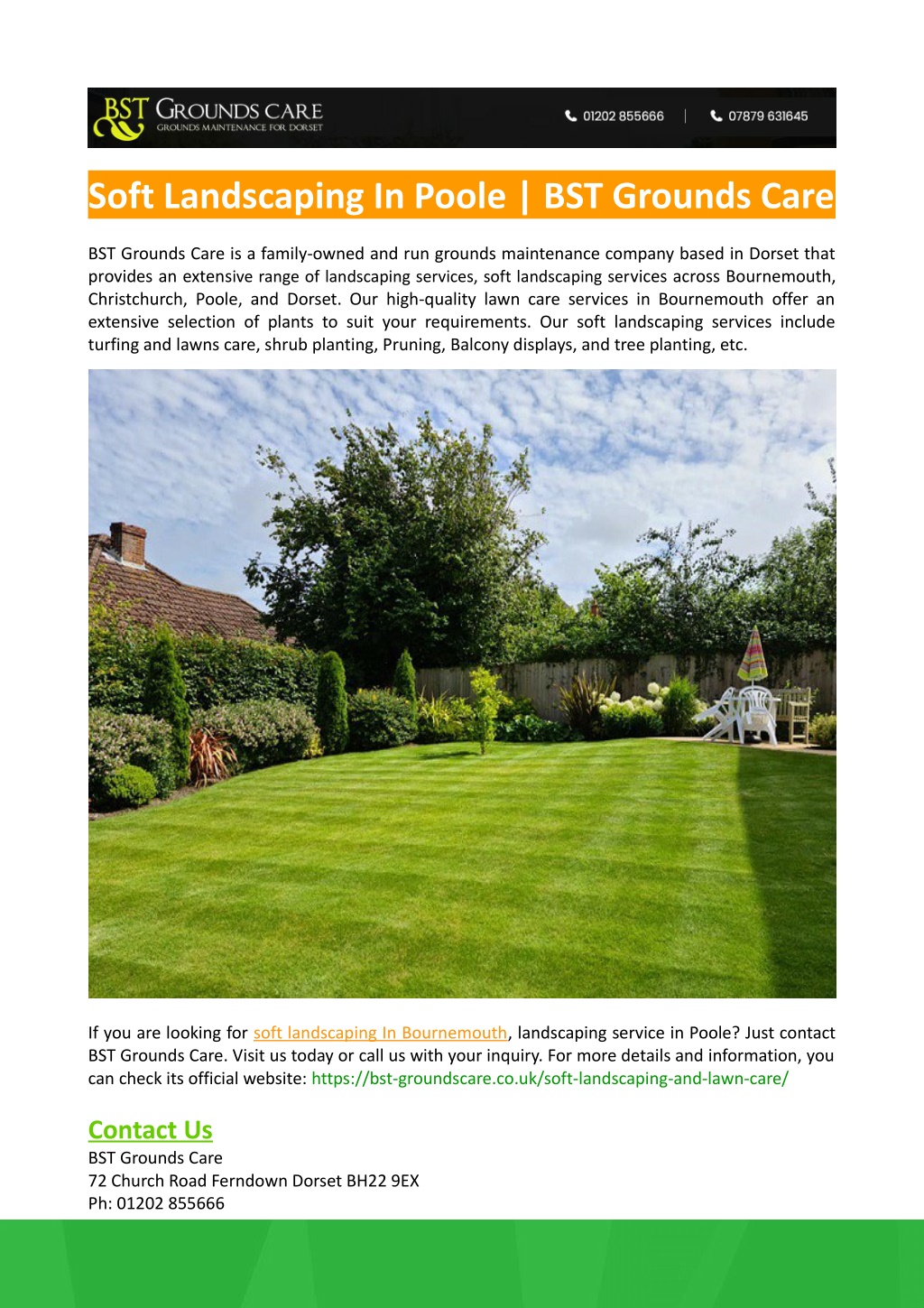 BST GROUNDS CARE
GROUNDS MAINTENANCE FOR DORSET

01202 855666 | 07879 631645

Soft Landscaping In Poole | BST Grounds Care

BST Grounds Care is a family-owned and run grounds maintenance company based in Dorset that provides an extensive range of landscaping services, soft landscaping services across Bournemouth, Christchurch, Poole, and Dorset. Our high-quality lawn care services in Bournemouth offer an extensive selection of plants to suit your requirements. Our soft landscaping services include turfing and lawns care, shrub planting, Pruning, Balcony displays, and tree planting, etc.

If you are looking for soft landscaping In Bournemouth, landscaping service in Poole? Just contact BST Grounds Care. Visit us today or call us with your inquiry. For more details and information, you can check its official website: https://bst-groundscare.co.uk/soft-landscaping-and-lawn-care/

Contact Us
BST Grounds Care
72 Church Road Ferndown Dorset BH22 9EX
Ph: 01202 855666